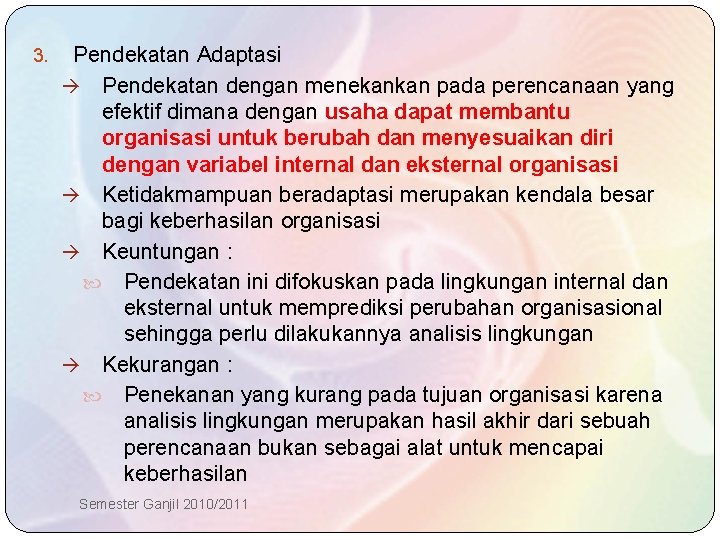 3. Pendekatan Adaptasi

→ Pendekatan dengan menekankan pada perencanaan yang efektif dimana dengan usaha dapat membantu organisasi untuk berubah dan menyesuaikan diri dengan variabel internal dan eksternal organisasi

→ Ketidakmampuan beradaptasi merupakan kendala besar bagi keberhasilan organisasi

→ Keuntungan :

Pendekatan ini difokuskan pada lingkungan internal dan eksternal untuk memprediksi perubahan organisasional sehingga perlu dilakukannya analisis lingkungan

→ Kekurangan :

Penekanan yang kurang pada tujuan organisasi karena analisis lingkungan merupakan hasil akhir dari sebuah perencanaan bukan sebagai alat untuk mencapai keberhasilan

Semester Ganjil 2010/2011